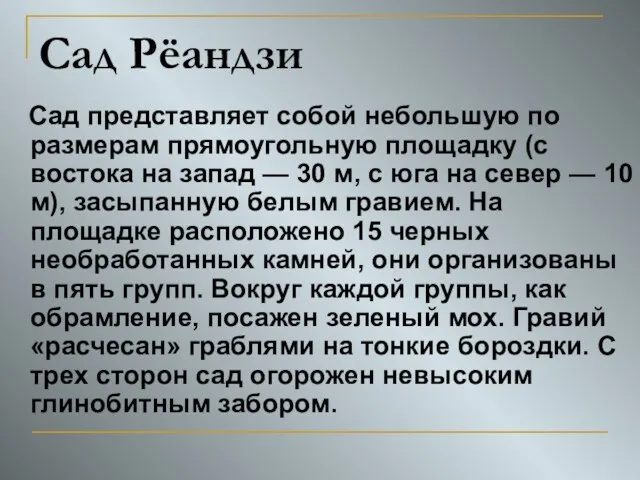 Сад Рёандзи

Сад представляет собой небольшую по размерам прямоугольную площадку (с востока на запад — 30 м, с юга на север — 10 м), засыпанную белым гравием. На площадке расположено 15 черных необработанных камней, они организованы в пять групп. Вокруг каждой группы, как обрамление, посажен зеленый мох. Гравий «расчесан» граблями на тонкие бороздки. С трех сторон сад огорожен невысоким глинобитным забором.